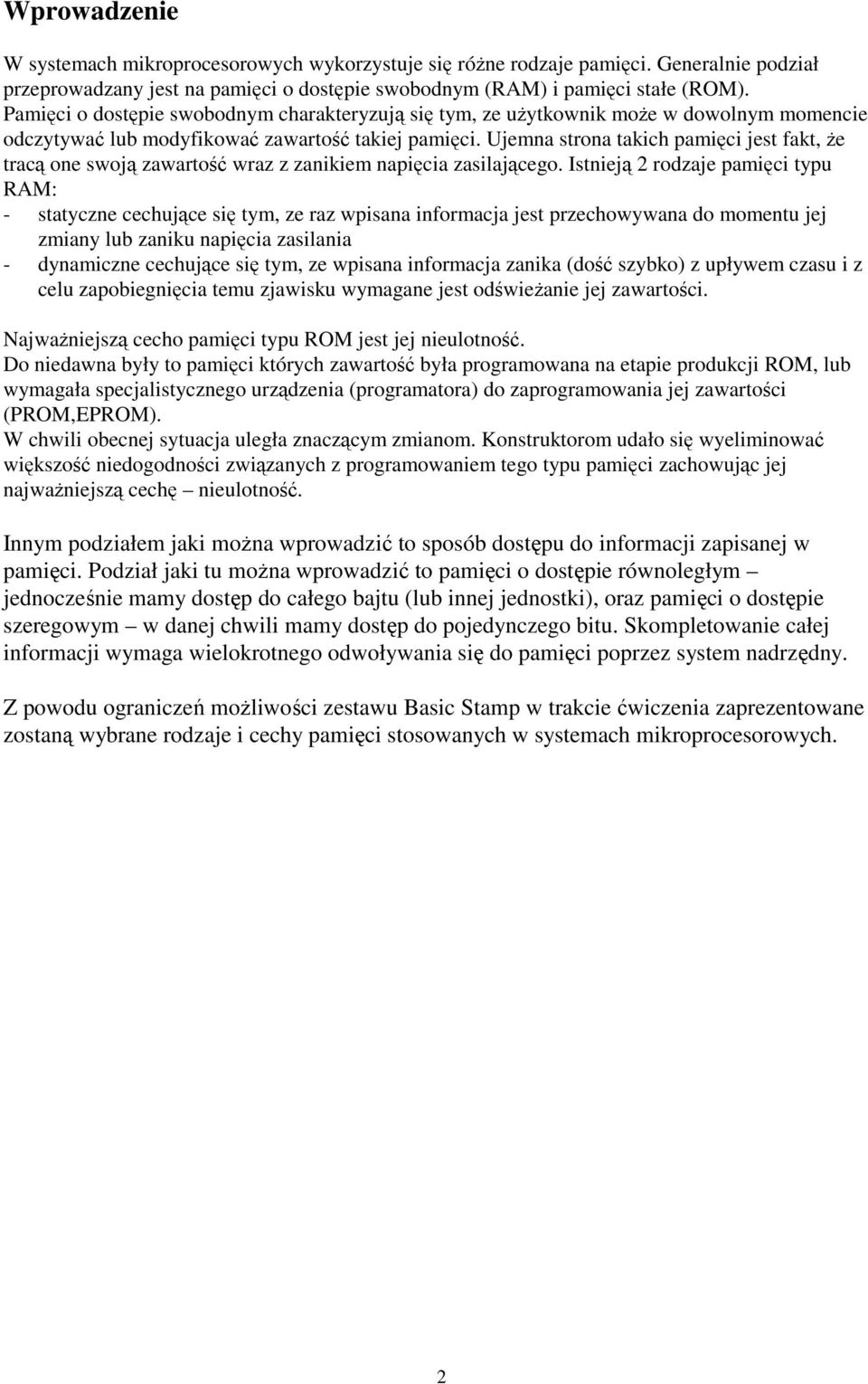 Wprowadzenie

W systemach mikroprocesorowych wykorzystuje się różne rodzaje pamięci. Generalnie podział przeprowadzany jest na pamięci o dostępie swobodnym (RAM) i pamięci stałe (ROM). Pamięci o dostępie swobodnym charakteryzują się tym, ze użytkownik może w dowolnym momencie odczytywać lub modyfikować zawartość takiej pamięci. Ujemna strona takich pamięci jest fakt, że tracą one swoją zawartość wraz z zanikiem napięcia zasilającego. Istnieją 2 rodzaje pamięci typu RAM:
- statyczne cechujące się tym, ze raz wpisana informacja jest przechowywana do momentu jej zmiany lub zaniku napięcia zasilania
- dynamiczne cechujące się tym, ze wpisana informacja zanika (dość szybko) z upływem czasu i z celu zapobiegnięcia temu zjawisku wymagane jest odświeżanie jej zawartości.

Najważniejszą cecho pamięci typu ROM jest jej nieulotność.
Do niedawna były to pamięci których zawartość była programowana na etapie produkcji ROM, lub wymagała specjalistycznego urządzenia (programatora) do zaprogramowania jej zawartości (PROM,EPROM).
W chwili obecnej sytuacja uległa znaczącym zmianom. Konstruktorom udało się wyeliminować większość niedogodności związanych z programowaniem tego typu pamięci zachowując jej najważniejszą cechę – nieulotność.

Innym podziałem jaki można wprowadzić to sposób dostępu do informacji zapisanej w pamięci. Podział jaki tu można wprowadzić to pamięci o dostępie równoległym – jednocześnie mamy dostęp do całego bajtu (lub innej jednostki), oraz pamięci o dostępie szeregowym – w danej chwili mamy dostęp do pojedynczego bitu. Skompletowanie całej informacji wymaga wielokrotnego odwoływania się do pamięci poprzez system nadrzędny.

Z powodu ograniczeń możliwości zestawu Basic Stamp w trakcie ćwiczenia zaprezentowane zostaną wybrane rodzaje i cechy pamięci stosowanych w systemach mikroprocesorowych.

2